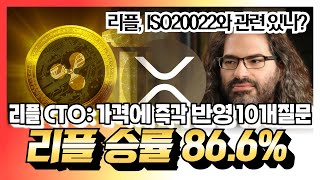 리플, ISO20022와 관련 있나?

리플 CTO: 가격에 즉각 반영 10개질문

리플 승률 86.6%